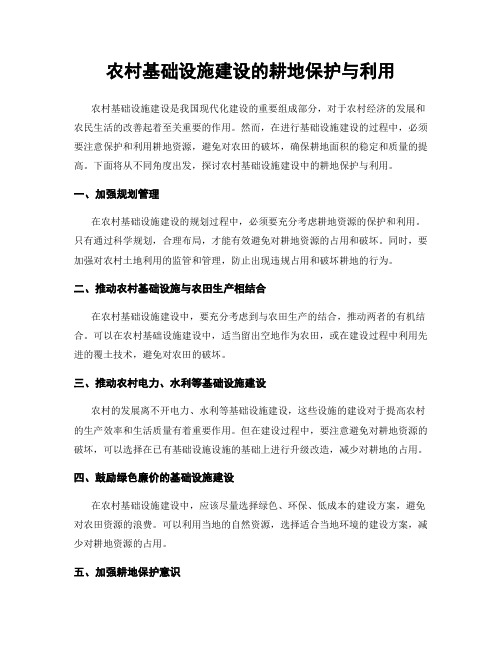 农村基础设施建设的耕地保护与利用

农村基础设施建设是我国现代化建设的重要组成部分，对于农村经济的发展和农民生活的改善起着至关重要的作用。然而，在进行基础设施建设的过程中，必须要注意保护和利用耕地资源，避免对农田的破坏，确保耕地面积的稳定和质量的提高。下面将从不同角度出发，探讨农村基础设施建设中的耕地保护与利用。

一、加强规划管理

在农村基础设施建设的规划过程中，必须要充分考虑耕地资源的保护和利用。只有通过科学规划，合理布局，才能有效避免对耕地资源的占用和破坏。同时，要加强对农村土地利用的监管和管理，防止出现违规占用和破坏耕地的行为。

二、推动农村基础设施与农田生产相结合

在农村基础设施建设中，要充分考虑到与农田生产的结合，推动两者的有机结合。可以在农村基础设施建设中，适当留出空地作为农田，或在建设过程中利用先进的覆土技术，避免对农田的破坏。

三、推动农村电力、水利等基础设施建设

农村的发展离不开电力、水利等基础设施建设，这些设施的建设对于提高农村的生产效率和生活质量有着重要作用。但在建设过程中，要注意避免对耕地资源的破坏，可以选择在已有基础设施设施的基础上进行升级改造，减少对耕地的占用。

四、鼓励绿色廉价的基础设施建设

在农村基础设施建设中，应该尽量选择绿色、环保、低成本的建设方案，避免对农田资源的浪费。可以利用当地的自然资源，选择适合当地环境的建设方案，减少对耕地资源的占用。

五、加强耕地保护意识